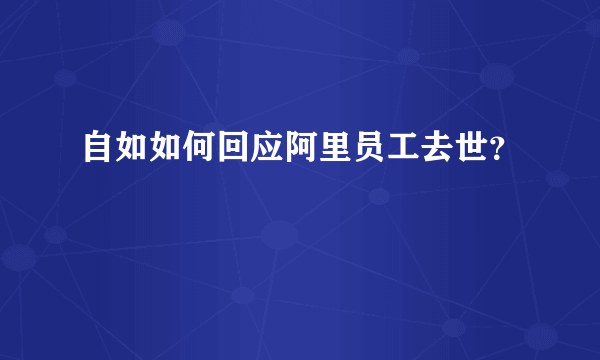 自如如何回应阿里员工去世?